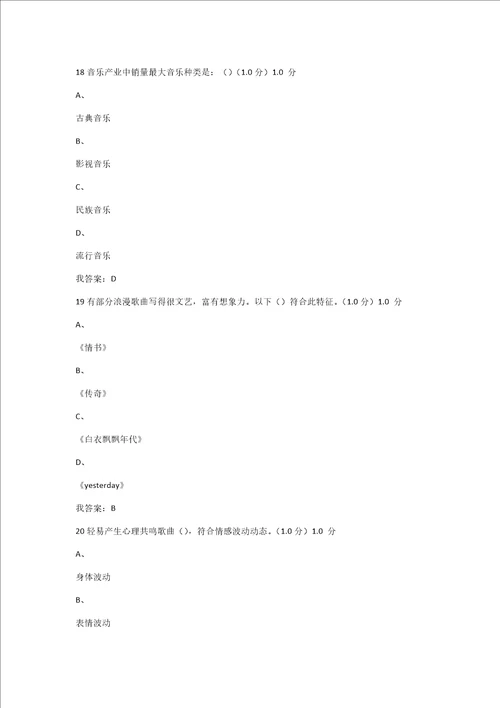 18 音乐产业中销量最大音乐种类是：（）（1.0 分）1.0 分

A、

古典音乐

B、

影视音乐

C、

民族音乐

D、

流行音乐

我答案：D

19 有部分浪漫歌曲写得很文艺，富有想象力，以下（）符合此特征。（1.0 分）1.0 分

A、

《情书》

B、

《传奇》

C、

《白衣飘飘年代》

D、

《yesterday》

我答案：B

20 轻易产生心理共鸣歌曲（），符合情感波动动态。（1.0 分）1.0 分

A、

身体波动

B、

表情波动